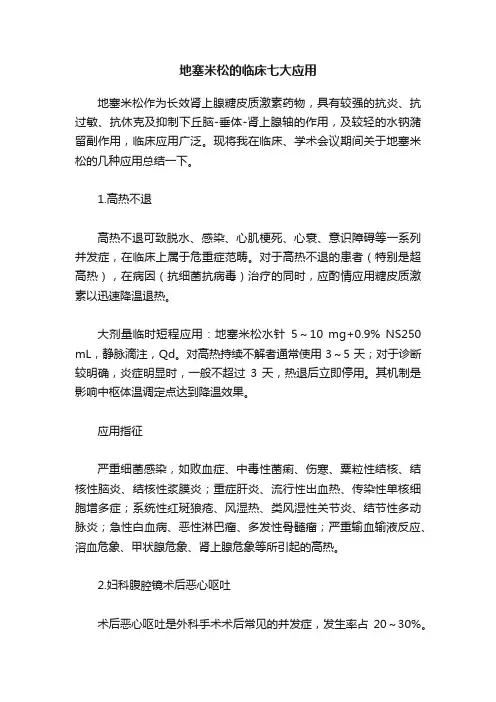 地塞米松的临床七大应用

地塞米松作为长效肾上腺糖皮质激素药物，具有较强的抗炎、抗过敏、抗休克及抑制下丘脑-垂体-肾上腺轴的作用，及较轻的水钠潴留副作用，临床应用广泛。现将我在临床、学术会议期间关于地塞米松的几种应用总结一下。

1.高热不退

高热不退可致脱水、感染、心肌梗死、心衰、意识障碍等一系列并发症，在临床上属于危重症范畴。对于高热不退的患者（特别是超高热），在病因（抗细菌抗病毒）治疗的同时，应酌情应用糖皮质激素以迅速降温退热。

大剂量临时短程应用：地塞米松水针 5～10 mg+0.9% NS250 mL，静脉滴注，Qd。对高热持续不解者通常使用 3～5 天；对于诊断较明确，炎症明显时，一般不超过 3 天，热退后立即停用。其机制是影响中枢体温调定点达到降温效果。

应用指征

严重细菌感染，如败血症、中毒性菌痢、伤寒、粟粒性结核、结核性脑炎、结核性浆膜炎；重症肝炎、流行性出血热、传染性单核细胞增多症；系统性红斑狼疮、风湿热、类风湿性关节炎、结节性多动脉炎；急性白血病、恶性淋巴瘤、多发性骨髓瘤；严重输血输液反应、溶血危象、甲状腺危象、肾上腺危象等所引起的高热。

2.妇科腹腔镜术后恶心呕吐

术后恶心呕吐是外科手术术后常见的并发症，发生率占 20～30%。